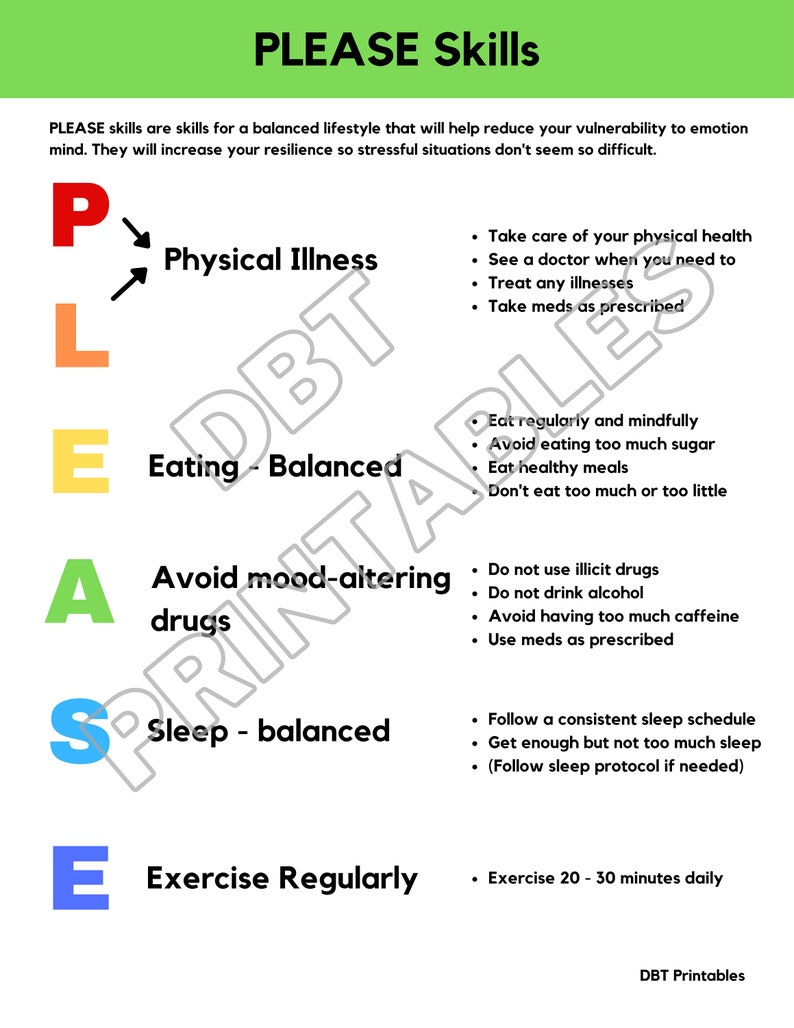 PLEASE Skills

PLEASE skills are skills for a balanced lifestyle that will help reduce your vulnerability to emotion mind. They will increase your resilience so stressful situations don't seem so difficult.

P
L

Physical Illness

- Take care of your physical health
- See a doctor when you need to
- Treat any illnesses
- Take meds as prescribed

E

Eating - Balanced

- Eat regularly and mindfully
- Avoid eating too much sugar
- Eat healthy meals
- Don't eat too much or too little

A

Avoid mood-altering drugs

- Do not use illicit drugs
- Do not drink alcohol
- Avoid having too much caffeine
- Use meds as prescribed

S

Sleep - balanced

- Follow a consistent sleep schedule
- Get enough but not too much sleep
- (Follow sleep protocol if needed)

E

Exercise Regularly

- Exercise 20 - 30 minutes daily

DBT PRINTABLES

DBT Printables